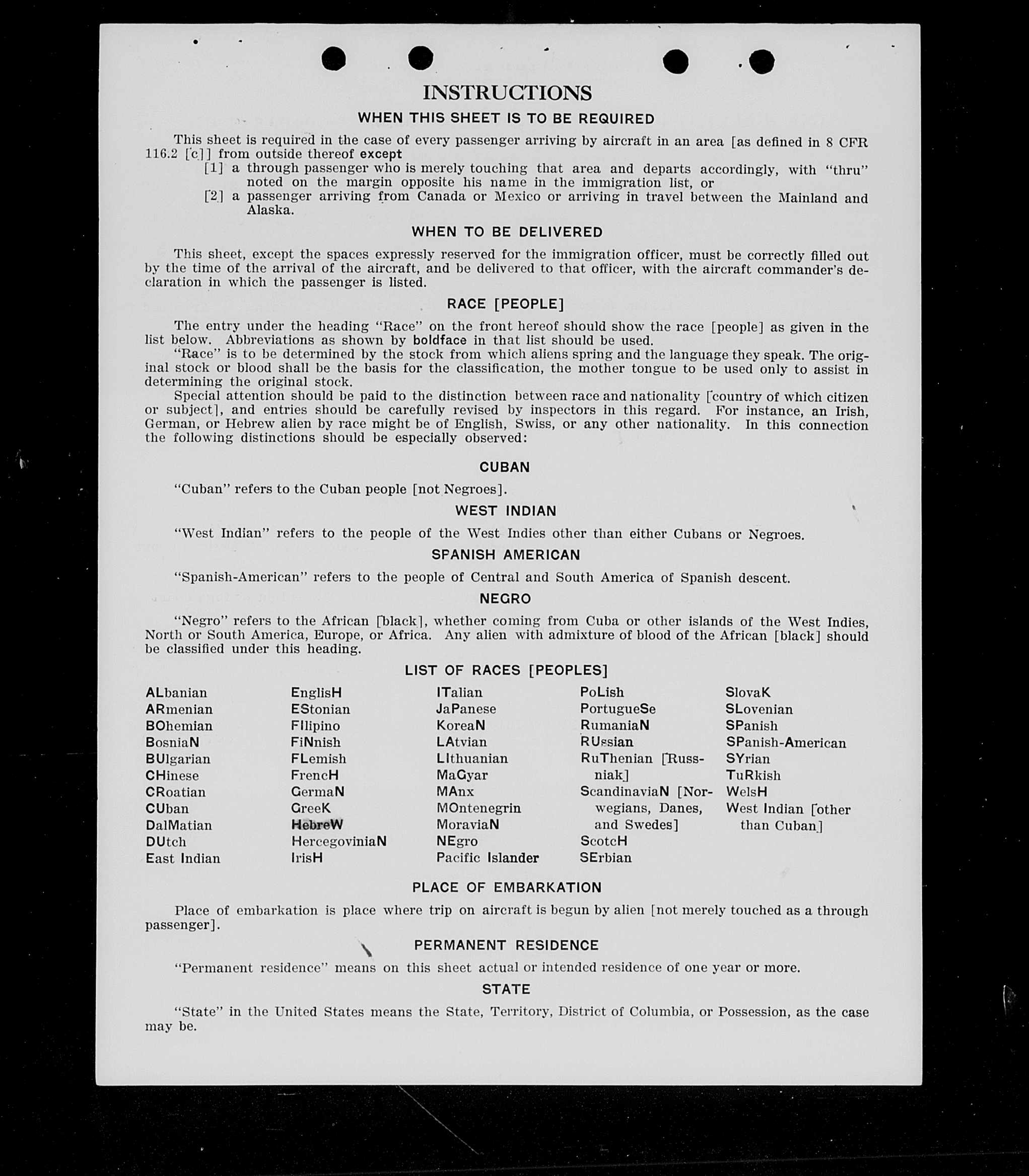 INSTRUCTIONS

WHEN THIS SHEET IS TO BE REQUIRED

This sheet is required in the case of every passenger arriving by aircraft in an area [as defined in 8 CFR 116.2 [c]] from outside thereof except

[1] a through passenger who is merely touching that area and departs accordingly, with "thru" noted on the margin opposite his name in the immigration list, or

[2] a passenger arriving from Canada or Mexico or arriving in travel between the Mainland and Alaska.

WHEN TO BE DELIVERED

This sheet, except the spaces expressly reserved for the immigration officer, must be correctly filled out by the time of the arrival of the aircraft, and be delivered to that officer, with the aircraft commander's declaration in which the passenger is listed.

RACE [PEOPLE]

The entry under the heading "Race" on the front hereof should show the race [people] as given in the list below. Abbreviations as shown by boldface in that list should be used.

"Race" is to be determined by the stock from which aliens spring and the language they speak. The original stock or blood shall be the basis for the classification, the mother tongue to be used only to assist in determining the original stock.

Special attention should be paid to the distinction between race and nationality [country of which citizen or subject], and entries should be carefully revised by inspectors in this regard. For instance, an Irish, German, or Hebrew alien by race might be of English, Swiss, or any other nationality. In this connection the following distinctions should be especially observed:

CUBAN

"Cuban" refers to the Cuban people [not Negroes].

WEST INDIAN

"West Indian" refers to the people of the West Indies other than either Cubans or Negroes.

SPANISH AMERICAN

"Spanish-American" refers to the people of Central and South America of Spanish descent.

NEGRO

"Negro" refers to the African [black], whether coming from Cuba or other islands of the West Indies, North or South America, Europe, or Africa. Any alien with admixture of blood of the African [black] should be classified under this heading.

LIST OF RACES [PEOPLES]

ALbanian
ARmenian
BOhemian
BosniaN
BUlgarian
CHinese
CRoatian
CUban
DalMatian
DUtch
East Indian

EnglisH
EStonian
FIlipino
FiNnish
FLemish
FrencH
GermaN
GreeK
HebreW
HercegoviniaN
IrisH

ITalian
JaPanese
KoreaN
LAtvian
LIthuanian
MaGyar
MAnx
MOntenegrin
MoraviaN
NEgro
Pacific Islander

PoLish
PortugueSe
RumaniaN
RUssian
RuThenian [Russniak]
ScandinaviaN [Norwegians, Danes, and Swedes]
ScotcH
SErbian

SlovaK
SLovenian
SPanish
SPanish-American
SYrian
TuRkish
WelsH
West Indian [other than Cuban]

PLACE OF EMBARKATION

Place of embarkation is place where trip on aircraft is begun by alien [not merely touched as a through passenger].

PERMANENT RESIDENCE

"Permanent residence" means on this sheet actual or intended residence of one year or more.

STATE

"State" in the United States means the State, Territory, District of Columbia, or Possession, as the case may be.